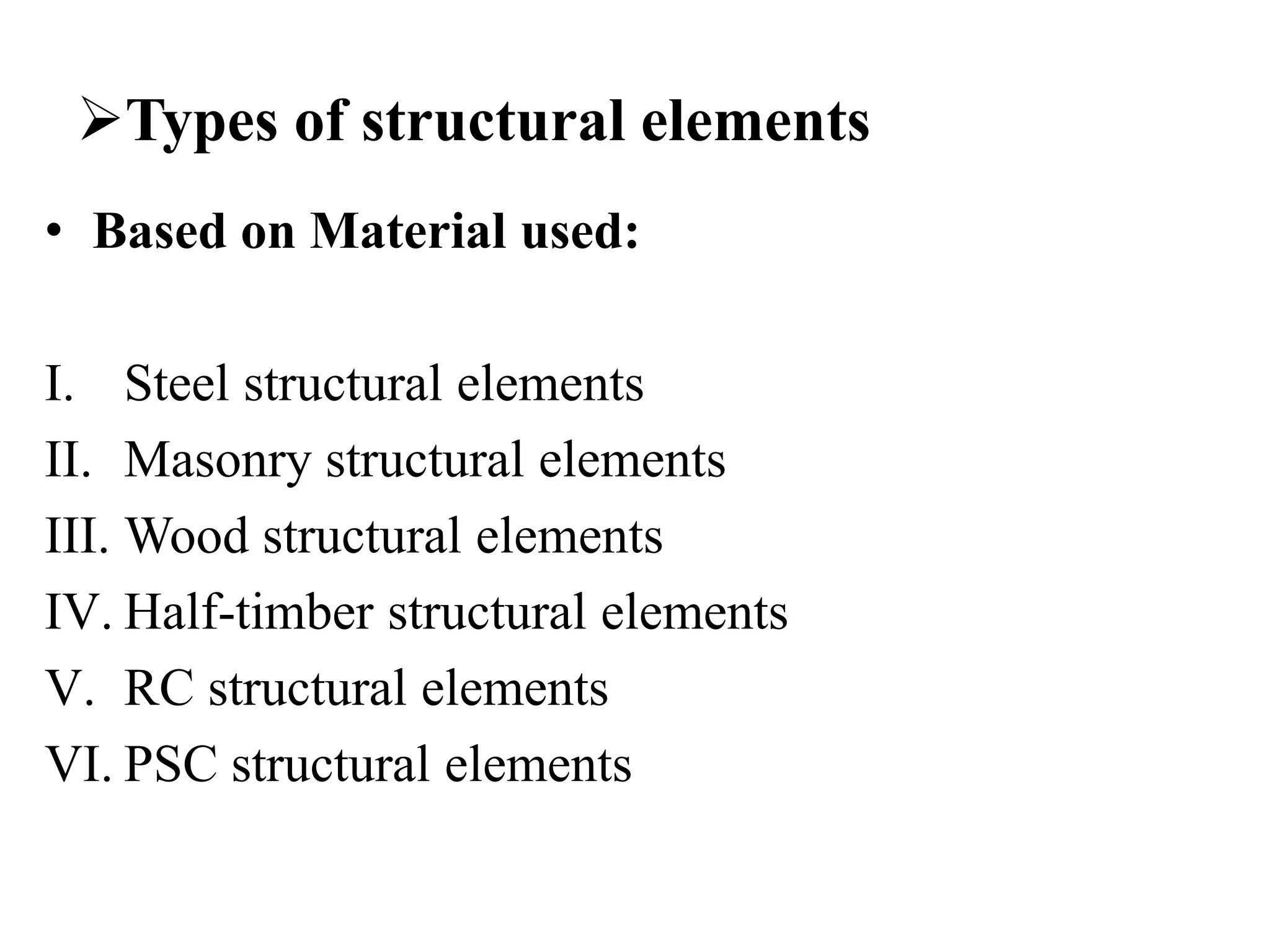 ➢Types of structural elements

• Based on Material used:

I. Steel structural elements
II. Masonry structural elements
III. Wood structural elements
IV. Half-timber structural elements
V. RC structural elements
VI. PSC structural elements